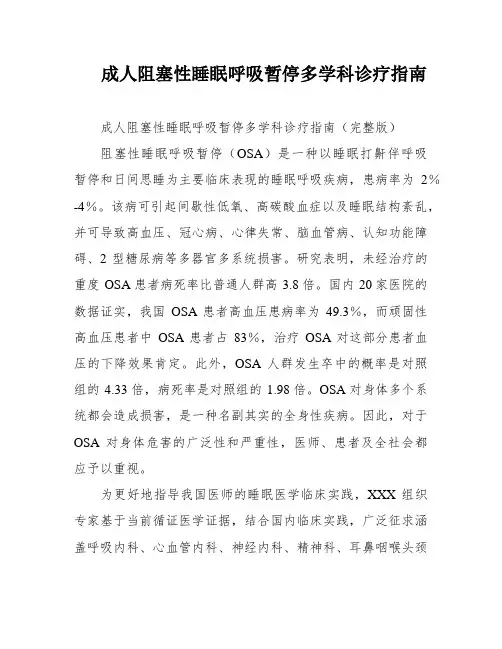 成人阻塞性睡眠呼吸暂停多学科诊疗指南

成人阻塞性睡眠呼吸暂停多学科诊疗指南（完整版）

阻塞性睡眠呼吸暂停（OSA）是一种以睡眠打鼾伴呼吸暂停和日间思睡为主要临床表现的睡眠呼吸疾病，患病率为 2%-4%。该病可引起间歇性低氧、高碳酸血症以及睡眠结构紊乱，并可导致高血压、冠心病、心律失常、脑血管病、认知功能障碍、2 型糖尿病等多器官多系统损害。研究表明，未经治疗的重度 OSA 患者病死率比普通人群高 3.8 倍。国内 20 家医院的数据证实，我国 OSA 患者高血压患病率为 49.3%，而顽固性高血压患者中 OSA 患者占 83%，治疗 OSA 对这部分患者血压的下降效果肯定。此外，OSA 人群发生卒中的概率是对照组的 4.33 倍，病死率是对照组的 1.98 倍。OSA 对身体多个系统都会造成损害，是一种名副其实的全身性疾病。因此，对于 OSA 对身体危害的广泛性和严重性，医师、患者及全社会都应予以重视。

为更好地指导我国医师的睡眠医学临床实践，XXX 组织专家基于当前循证医学证据，结合国内临床实践，广泛征求涵盖呼吸内科、心血管内科、神经内科、精神科、耳鼻咽喉头颈